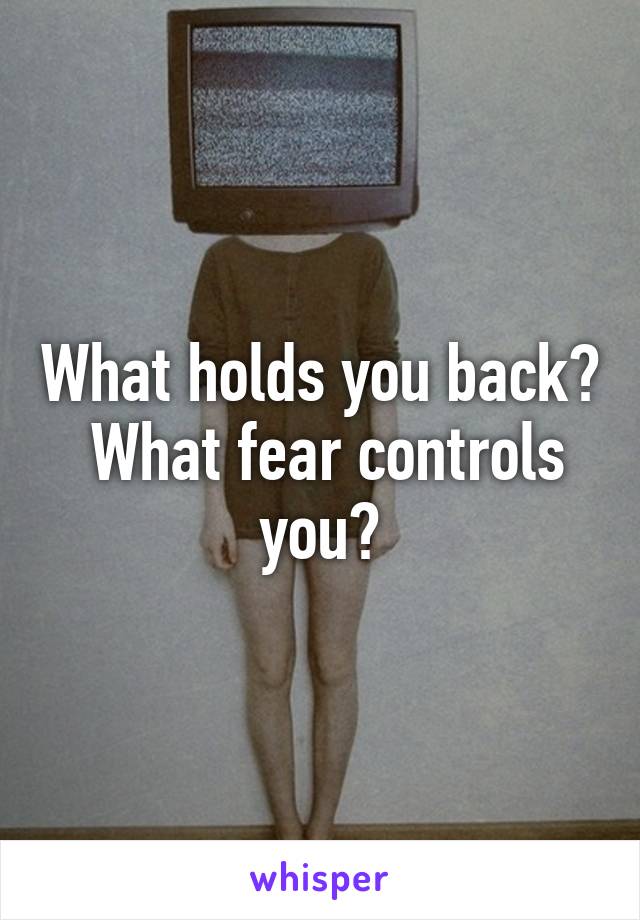 What holds you back? What fear controls you?

whisper